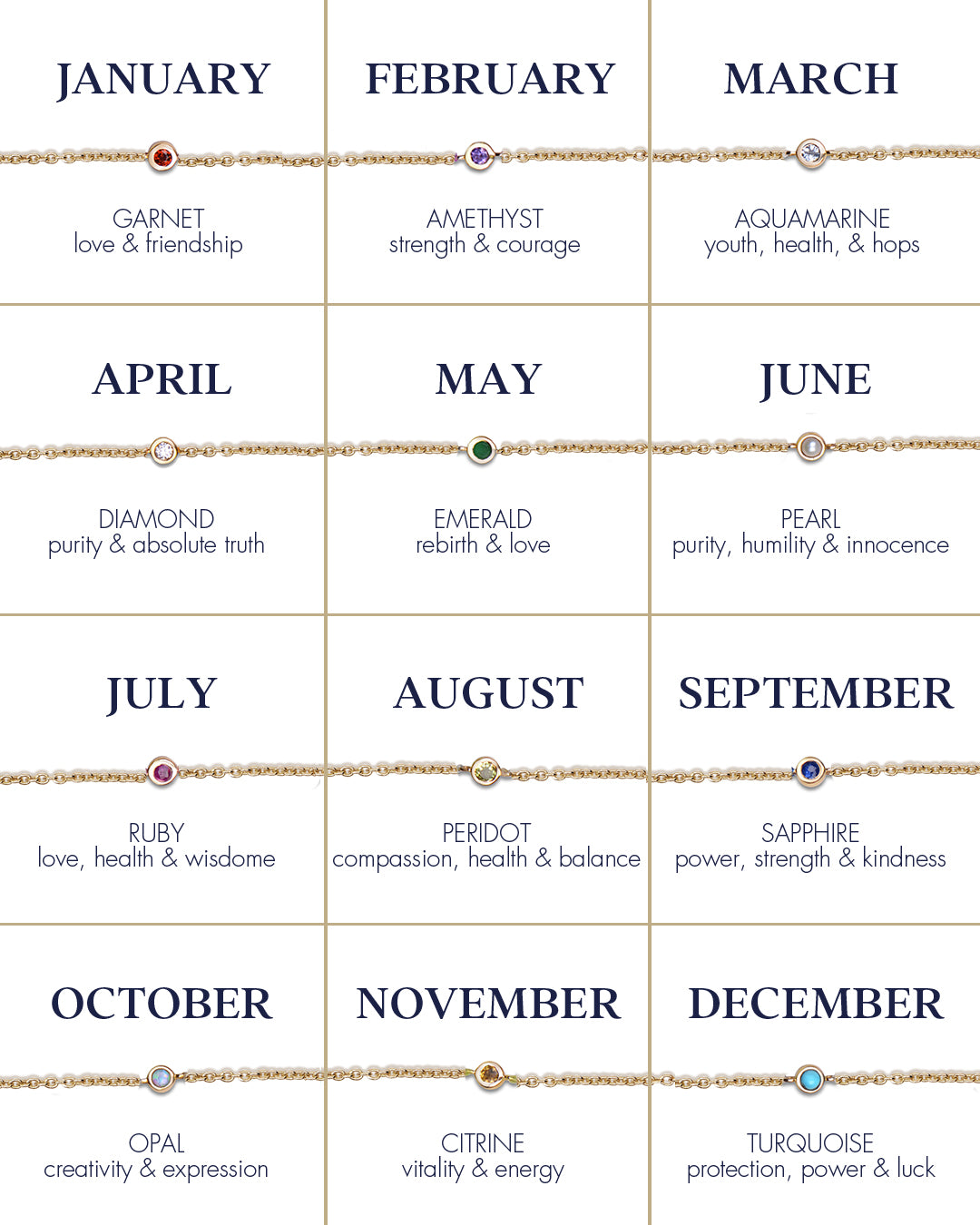 JANUARY

GARNET
love & friendship

FEBRUARY

AMETHYST
strength & courage

MARCH

AQUAMARINE
youth, health, & hops

APRIL

DIAMOND
purity & absolute truth

MAY

EMERALD
rebirth & love

JUNE

PEARL
purity, humility & innocence

JULY

RUBY
love, health & wisdome

AUGUST

PERIDOT
compassion, health & balance

SEPTEMBER

SAPPHIRE
power, strength & kindness

OCTOBER

OPAL
creativity & expression

NOVEMBER

CITRINE
vitality & energy

DECEMBER

TURQUOISE
protection, power & luck